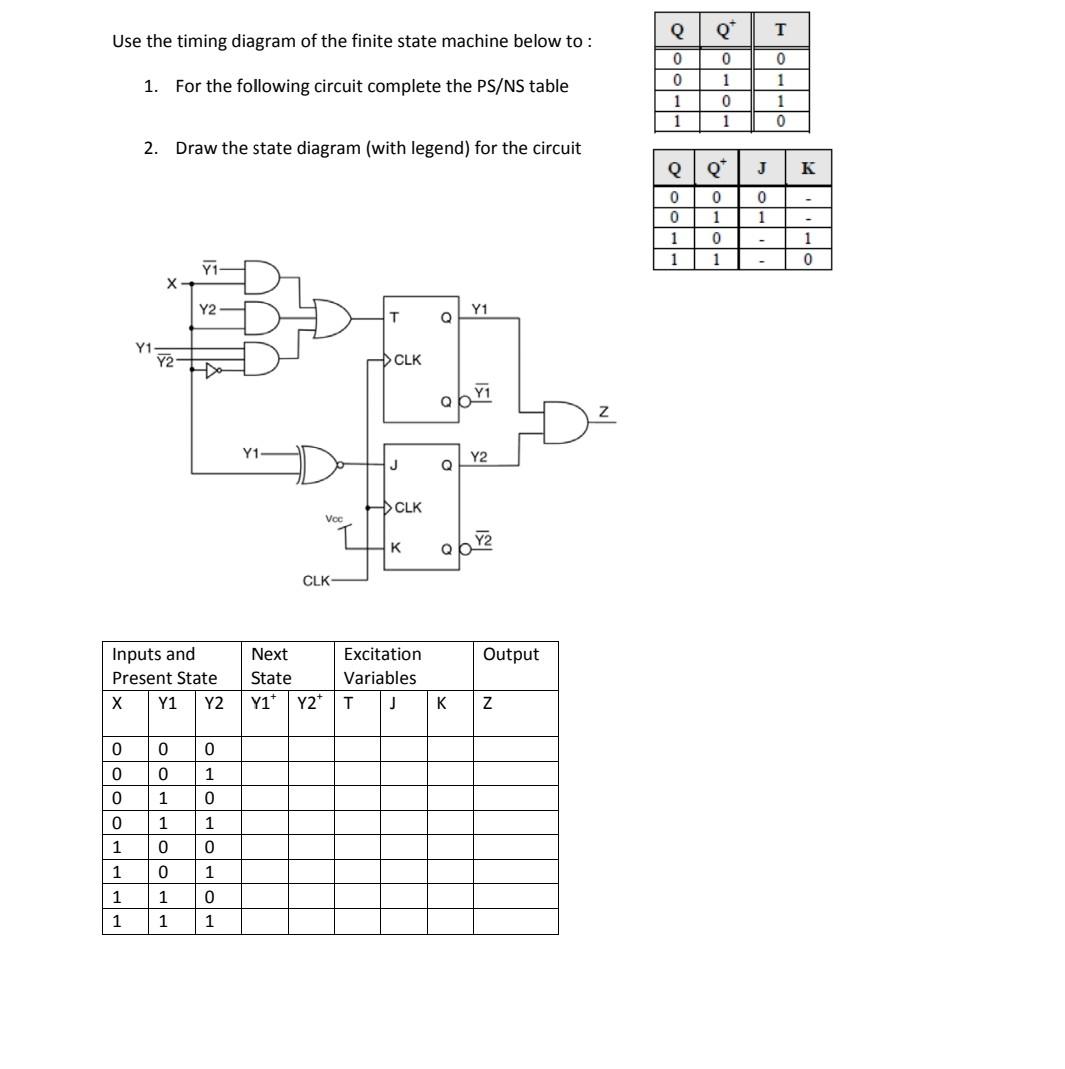 Use the timing diagram of the finite state machine below to :

1. For the following circuit complete the PS/NS table

2. Draw the state diagram (with legend) for the circuit

| Q | $Q^+$ | T |
|---|---|---|
| 0 | 0 | 0 |
| 0 | 1 | 1 |
| 1 | 0 | 1 |
| 1 | 1 | 0 |

| Q | $Q^+$ | J | K |
|---|---|---|---|
| 0 | 0 | 0 | - |
| 0 | 1 | 1 | - |
| 1 | 0 | - | 1 |
| 1 | 1 | - | 0 |

X
$\overline{Y1}$
Y2
Y1
$\overline{Y2}$
T
Q
Y1
CLK
Q
$\overline{Y1}$
Z
Y1
J
Q
Y2
CLK
Vcc
K
Q
$\overline{Y2}$
CLK

| Inputs and Present State | | | Next State | | Excitation Variables | | | Output |
|---|---|---|---|---|---|---|---|---|
| X | Y1 | Y2 | $Y1^+$ | $Y2^+$ | T | J | K | Z |
| 0 | 0 | 0 | | | | | | |
| 0 | 0 | 1 | | | | | | |
| 0 | 1 | 0 | | | | | | |
| 0 | 1 | 1 | | | | | | |
| 1 | 0 | 0 | | | | | | |
| 1 | 0 | 1 | | | | | | |
| 1 | 1 | 0 | | | | | | |
| 1 | 1 | 1 | | | | | | |